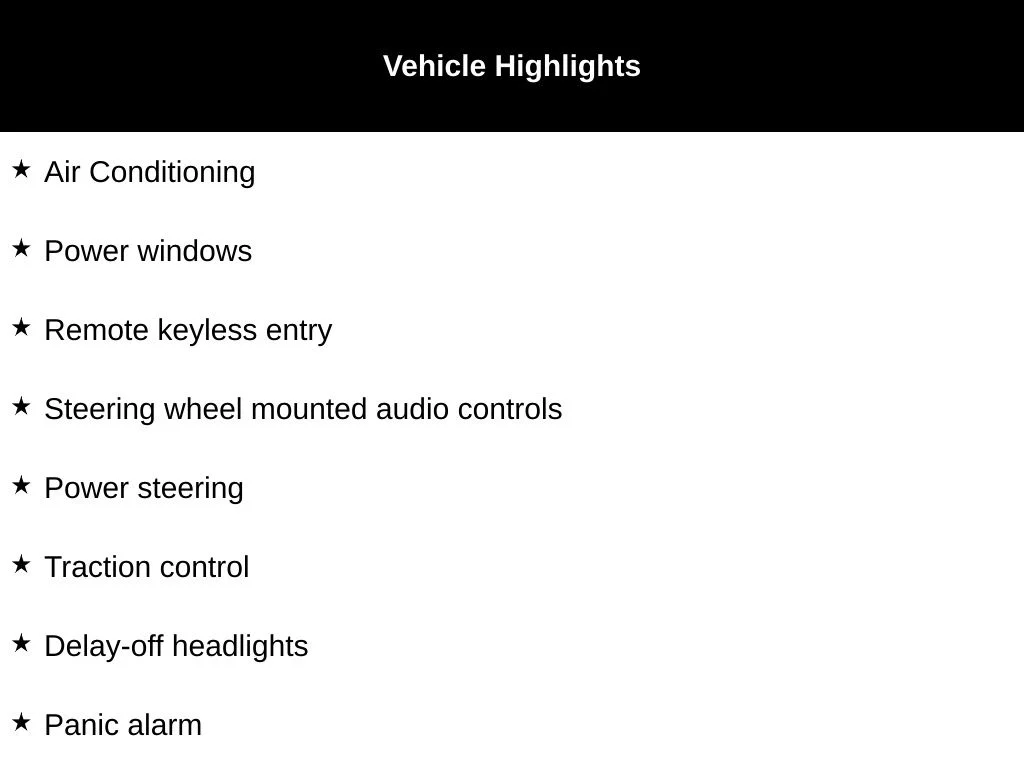 Vehicle Highlights

★ Air Conditioning

★ Power windows

★ Remote keyless entry

★ Steering wheel mounted audio controls

★ Power steering

★ Traction control

★ Delay-off headlights

★ Panic alarm